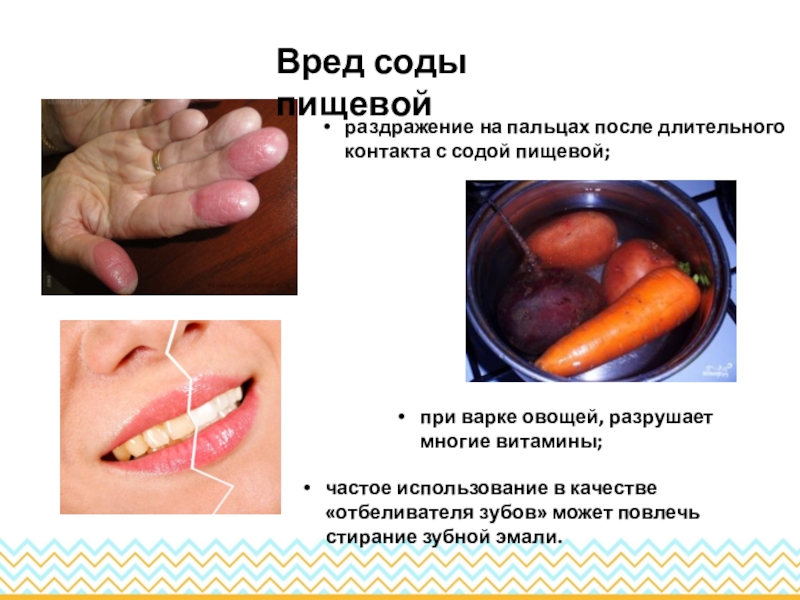 Вред соды пищевой

• раздражение на пальцах после длительного контакта с содой пищевой;

• при варке овощей, разрушает многие витамины;

• частое использование в качестве «отбеливателя зубов» может повлечь стирание зубной эмали.